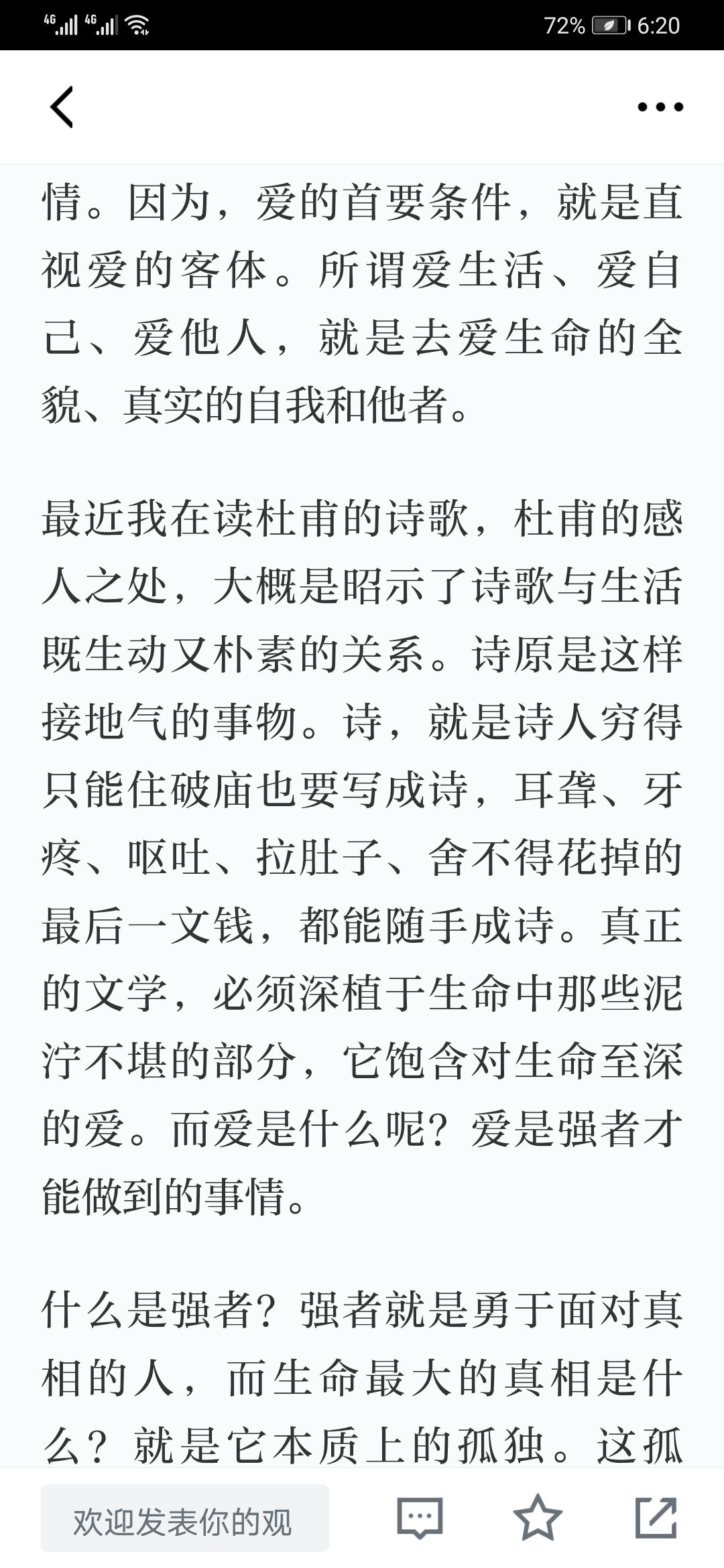 4G 4G 72% 6:20

情。因为，爱的首要条件，就是直视爱的客体。所谓爱生活、爱自己、爱他人，就是去爱生命的全貌、真实的自我和他者。

最近我在读杜甫的诗歌，杜甫的感人之处，大概是昭示了诗歌与生活既生动又朴素的关系。诗原是这样接地气的事物。诗，就是诗人穷得只能住破庙也要写成诗，耳聋、牙疼、呕吐、拉肚子、舍不得花掉的最后一文钱，都能随手成诗。真正的文学，必须深植于生命中那些泥泞不堪的部分，它饱含对生命至深的爱。而爱是什么呢？爱是强者才能做到的事情。

什么是强者？强者就是勇于面对真相的人，而生命最大的真相是什么？就是它本质上的孤独。这孤

欢迎发表你的观